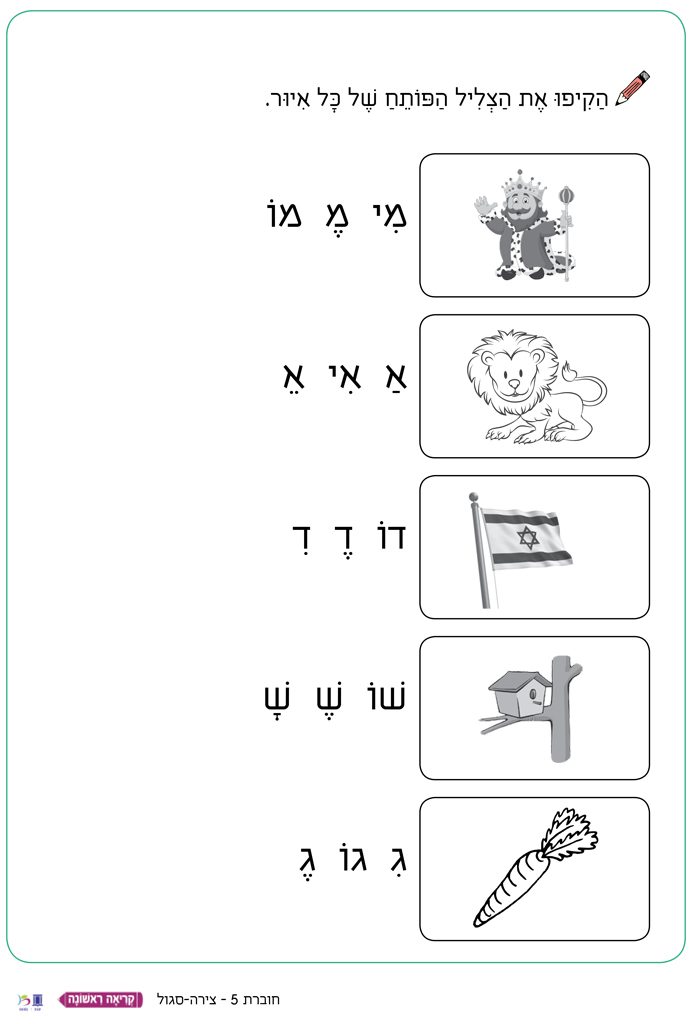 הַקִּיפוּ אֶת הַצְּלִיל הַפּוֹתֵחַ שֶׁל כָּל אִיּוּר.

מִי מֶ מוֹ

אַ אִי אֵ

דוֹ דֶ דִ

שׁוֹ שֶׁ שָׁ

גִ גוֹ גֶ

חוברת 5 - צירה-סגול קְרִיאָה רִאשׁוֹנָה